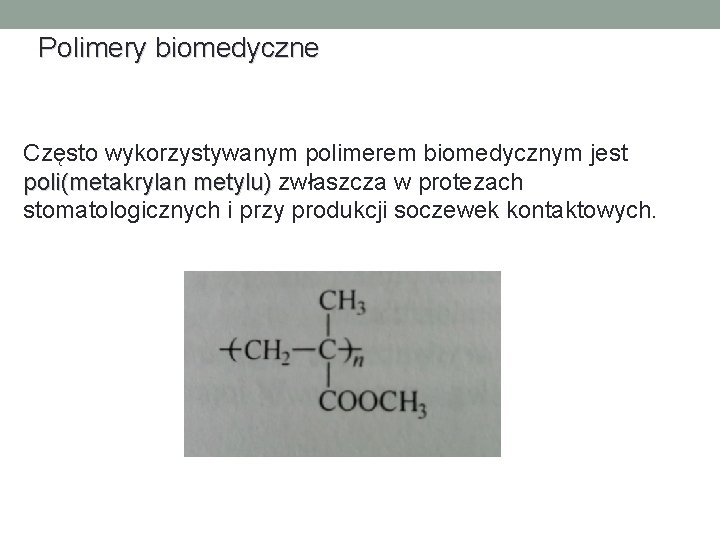 Polimery biomedyczne

Często wykorzystywanym polimerem biomedycznym jest poli(metakrylan metylu) zwłaszcza w protezach stomatologicznych i przy produkcji soczewek kontaktowych.

$CH_3$
$-(CH_2-C)_n-$
$COOCH_3$